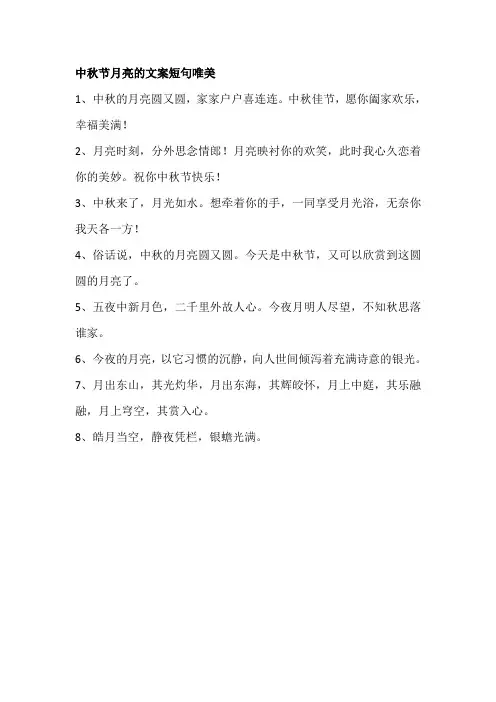 中秋节月亮的文案短句唯美

1、中秋的月亮圆又圆，家家户户喜连连。中秋佳节，愿你阖家欢乐，幸福美满！

2、月亮时刻，分外思念情郎！月亮映衬你的欢笑，此时我心久恋着你的美妙。祝你中秋节快乐！

3、中秋来了，月光如水。想牵着你的手，一同享受月光浴，无奈你我天各一方！

4、俗话说，中秋的月亮圆又圆。今天是中秋节，又可以欣赏到这圆圆的月亮了。

5、五夜中新月色，二千里外故人心。今夜月明人尽望，不知秋思落谁家。

6、今夜的月亮，以它习惯的沉静，向人世间倾泻着充满诗意的银光。

7、月出东山，其光灼华，月出东海，其辉皎怀，月上中庭，其乐融融，月上穹空，其赏入心。

8、皓月当空，静夜凭栏，银蟾光满。